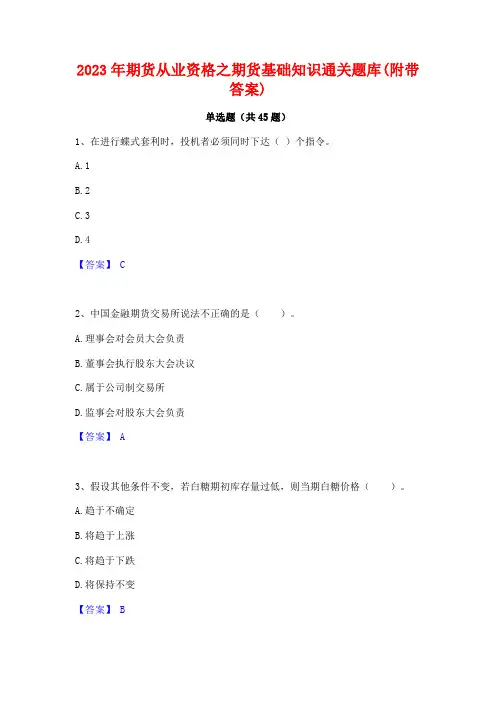 2023年期货从业资格之期货基础知识通关题库(附带答案)

单选题（共45题）

1、在进行蝶式套利时，投机者必须同时下达（ ）个指令。

A. 1

B. 2

C. 3

D. 4

【答案】 C

2、中国金融期货交易所说法不正确的是（　　）。

A. 理事会对会员大会负责

B. 董事会执行股东大会决议

C. 属于公司制交易所

D. 监事会对股东大会负责

【答案】 A

3、假设其他条件不变，若白糖期初库存量过低，则当期白糖价格（　　）。

A. 趋于不确定

B. 将趋于上涨

C. 将趋于下跌

D. 将保持不变

【答案】 B